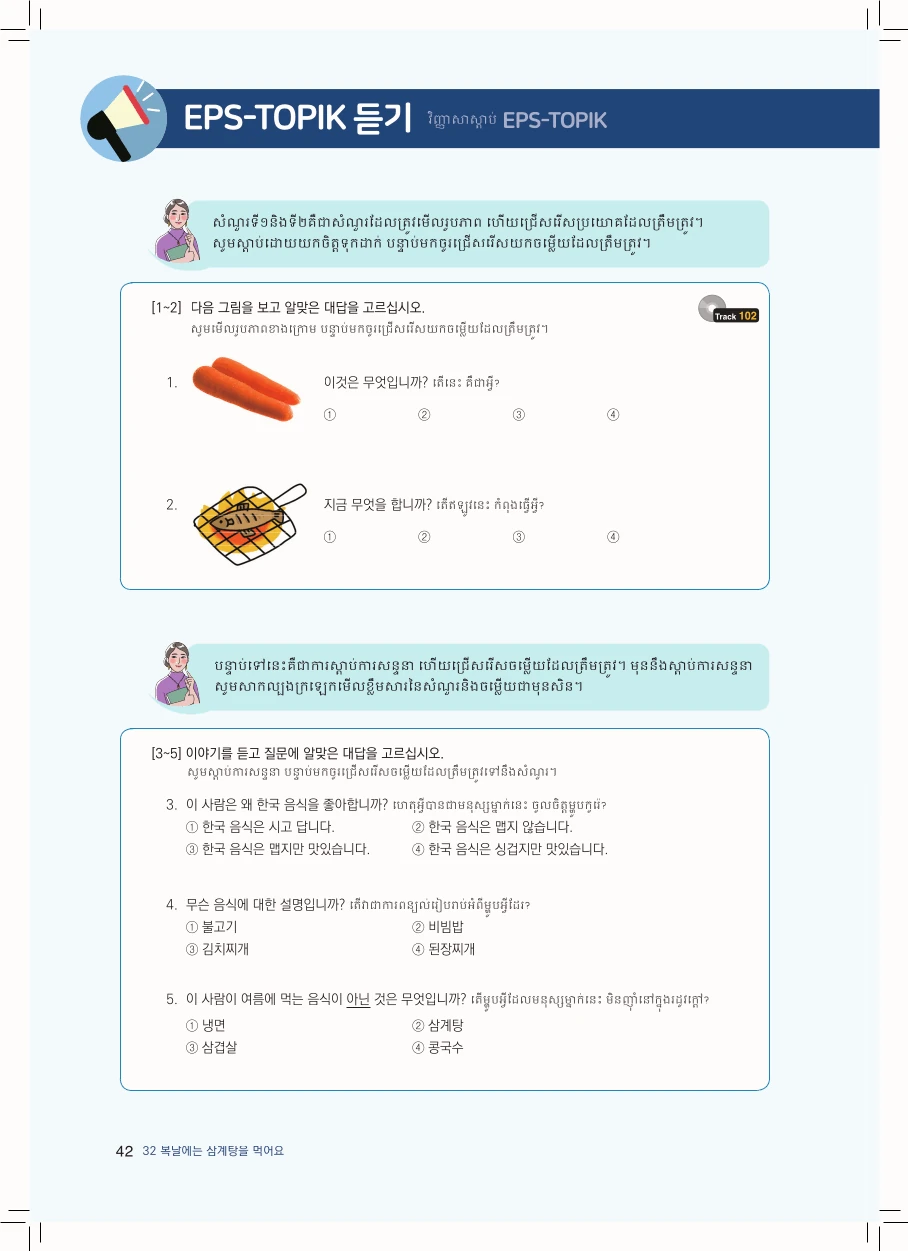 EPS-TOPIK 듣기 វិញ្ញាសាស្តាប់ EPS-TOPIK

សំណួរទី១និងទី២គឺជាសំណួរដែលត្រូវមើលរូបភាព ហើយជ្រើសរើសប្រយោគដែលត្រឹមត្រូវ។ សូមស្តាប់ដោយយកចិត្តទុកដាក់ បន្ទាប់មកចូរជ្រើសរើសយកចម្លើយដែលត្រឹមត្រូវ។

[1~2] 다음 그림을 보고 알맞은 대답을 고르십시오.
សូមមើលរូបភាពខាងក្រោម បន្ទាប់មកចូរជ្រើសរើសយកចម្លើយដែលត្រឹមត្រូវ។

Track 102

1. 이것은 무엇입니까? តើនេះ គឺជាអ្វី?
① ② ③ ④

2. 지금 무엇을 합니까? តើឥឡូវនេះ កំពុងធ្វើអ្វី?
① ② ③ ④

បន្ទាប់ទៅនេះគឺជាការស្តាប់ការសន្ទនា ហើយជ្រើសរើសចម្លើយដែលត្រឹមត្រូវ។ មុននឹងស្តាប់ការសន្ទនា សូមសាកល្បងក្រឡេកមើលខ្លឹមសារនៃសំណួរនិងចម្លើយជាមុនសិន។

[3~5] 이야기를 듣고 질문에 알맞은 대답을 고르십시오.
សូមស្តាប់ការសន្ទនា បន្ទាប់មកចូរជ្រើសរើសចម្លើយដែលត្រឹមត្រូវទៅនឹងសំណួរ។

3. 이 사람은 왜 한국 음식을 좋아합니까? ហេតុអ្វីបានជាមនុស្សម្នាក់នេះ ចូលចិត្តម្ហូបកូរ៉េ?
① 한국 음식은 시고 답니다. ② 한국 음식은 맵지 않습니다.
③ 한국 음식은 맵지만 맛있습니다. ④ 한국 음식은 싱겁지만 맛있습니다.

4. 무슨 음식에 대한 설명입니까? តើវាជាការពន្យល់រៀបរាប់អំពីម្ហូបអ្វីដែរ?
① 불고기 ② 비빔밥
③ 김치찌개 ④ 된장찌개

5. 이 사람이 여름에 먹는 음식이 아닌 것은 무엇입니까? តើម្ហូបអ្វីដែលមនុស្សម្នាក់នេះ មិនញ៉ាំនៅក្នុងរដូវក្តៅ?
① 냉면 ② 삼계탕
③ 삼겹살 ④ 콩국수

42 32 복날에는 삼계탕을 먹어요